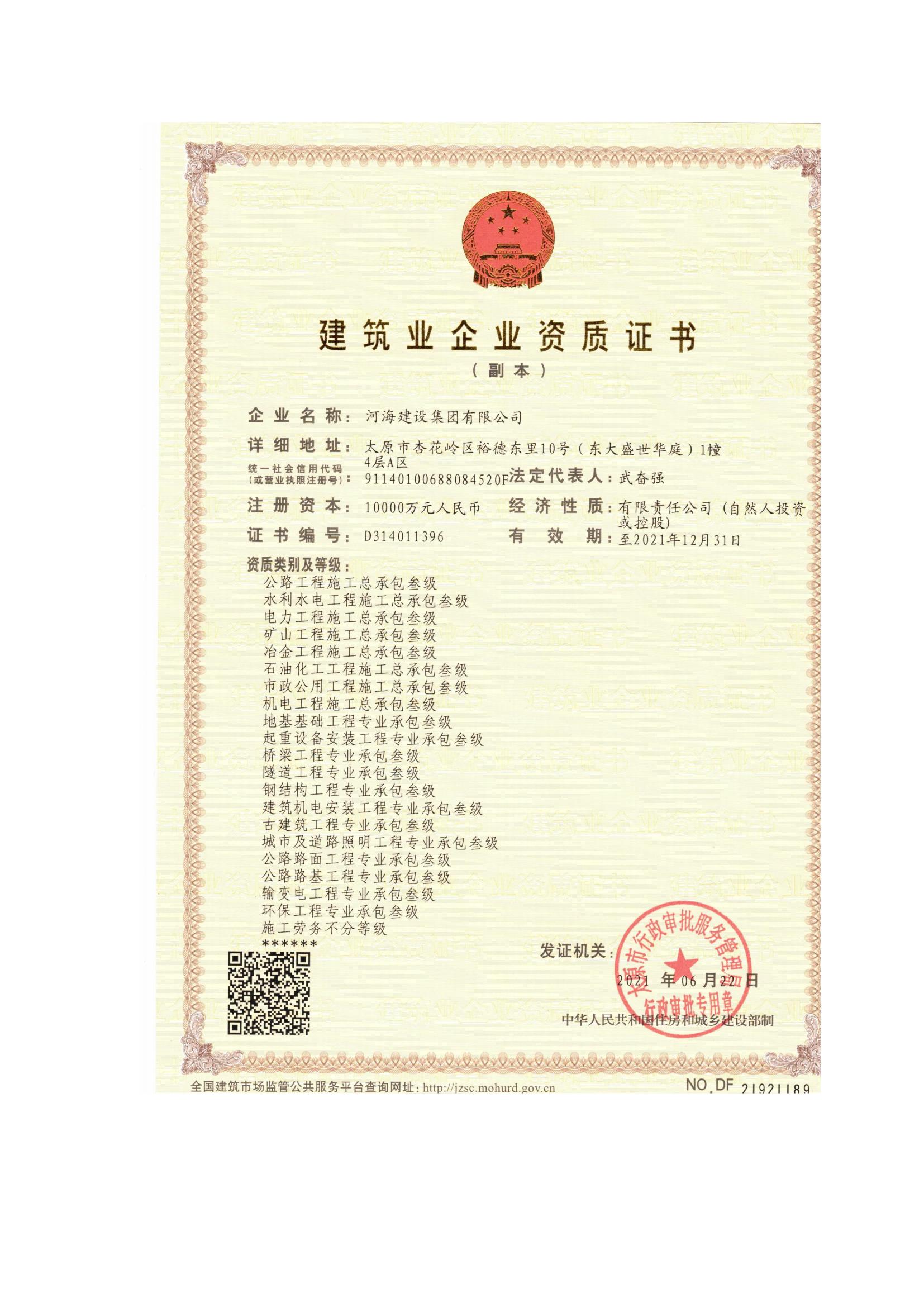 建筑业企业资质证书

（副本）

企业名称：河海建设集团有限公司

详细地址：太原市杏花岭区裕德东里10号（东大盛世华庭）1幢4层A区

统一社会信用代码（或营业执照注册号）：91140100688084520F

法定代表人：武奋强

注册资本：10000万元人民币

经济性质：有限责任公司（自然人投资或控股）

证书编号：D314011396

有效期：至2021年12月31日

资质类别及等级：
公路工程施工总承包叁级
水利水电工程施工总承包叁级
电力工程施工总承包叁级
矿山工程施工总承包叁级
冶金工程施工总承包叁级
石油化工工程施工总承包叁级
市政公用工程施工总承包叁级
机电工程施工总承包叁级
地基基础工程专业承包叁级
起重设备安装工程专业承包叁级
桥梁工程专业承包叁级
隧道工程专业承包叁级
钢结构工程专业承包叁级
建筑机电安装工程专业承包叁级
古建筑工程专业承包叁级
城市及道路照明工程专业承包叁级
公路路面工程专业承包叁级
公路路基工程专业承包叁级
输变电工程专业承包叁级
环保工程专业承包叁级
施工劳务不分等级
******

发证机关：

太原市行政审批服务管理局 行政审批专用章

2021 年 06 月 22 日

中华人民共和国住房和城乡建设部制

全国建筑市场监管公共服务平台查询网址：http://jzsc.mohurd.gov.cn

NO.DF 21921189